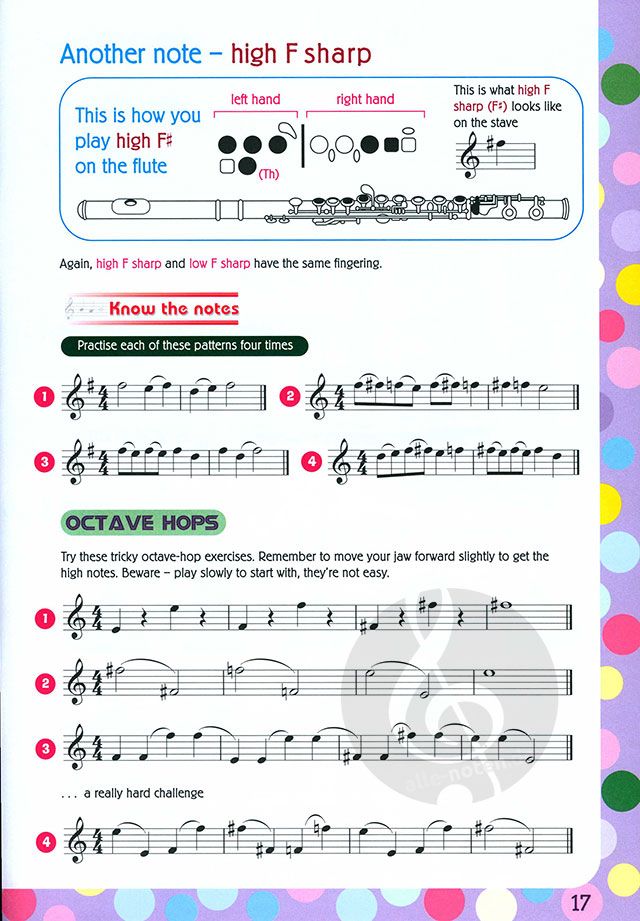 Another note – high F sharp

This is how you play high F♯ on the flute

left hand

right hand

(Th)

This is what high F sharp (F♯) looks like on the stave

Again, high F sharp and low F sharp have the same fingering.

Know the notes

Practise each of these patterns four times

1

2

3

4

OCTAVE HOPS

Try these tricky octave-hop exercises. Remember to move your jaw forward slightly to get the high notes. Beware – play slowly to start with, they're not easy.

1

2

3

. . . a really hard challenge

4

alle-noten

17